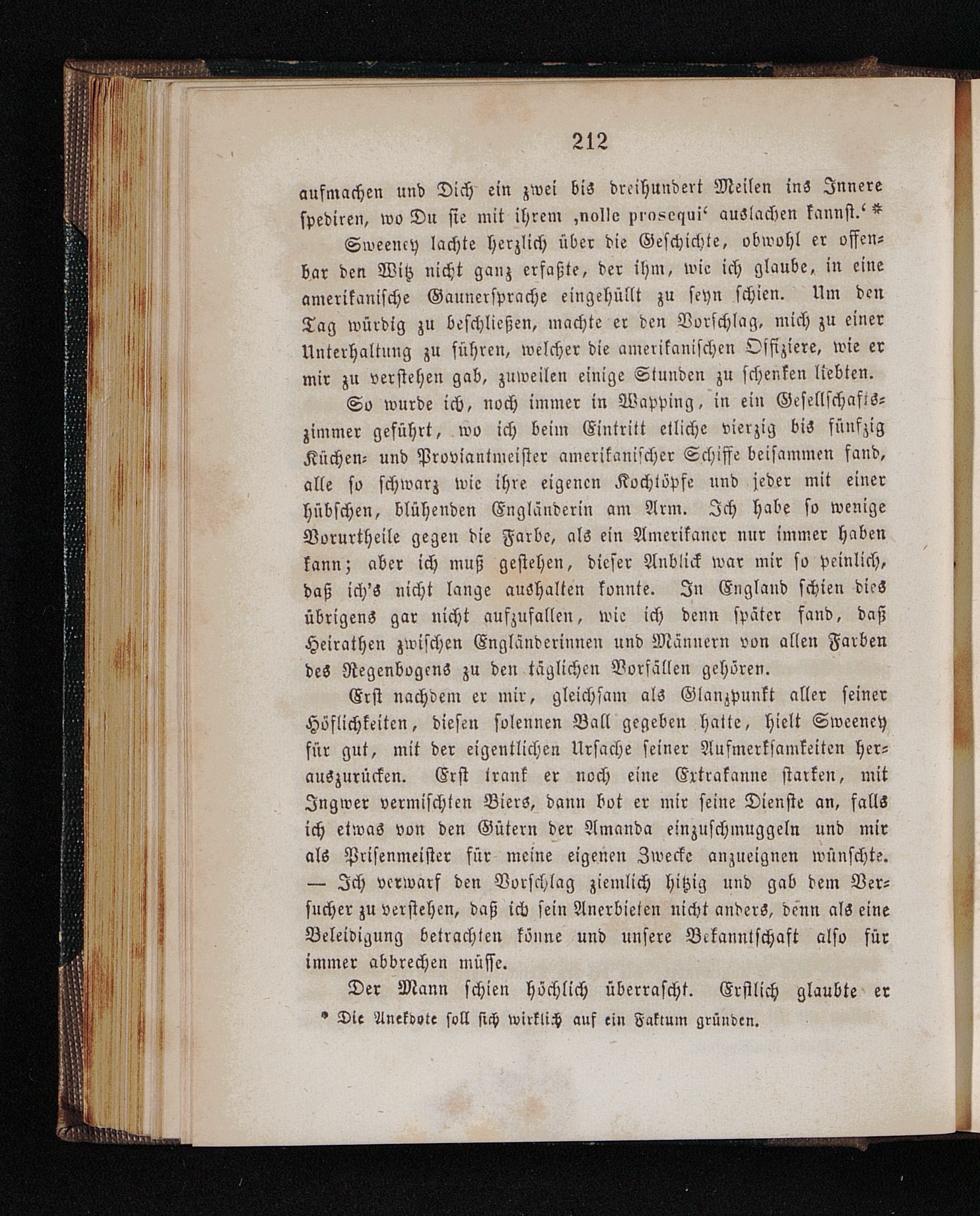 212

aufmachen und Dich ein zwei bis dreihundert Meilen ins Innere spediren, wo Du sie mit ihrem ‚nolle prosequi‘ auslachen kannst.‘ *

Sweeney lachte herzlich über die Geschichte, obwohl er offenbar den Witz nicht ganz erfaßte, der ihm, wie ich glaube, in eine amerikanische Gaunersprache eingehüllt zu seyn schien. Um den Tag würdig zu beschließen, machte er den Vorschlag, mich zu einer Unterhaltung zu führen, welcher die amerikanischen Offiziere, wie er mir zu verstehen gab, zuweilen einige Stunden zu schenken liebten.

So wurde ich, noch immer in Wapping, in ein Gesellschaftszimmer geführt, wo ich beim Eintritt etliche vierzig bis fünfzig Küchen- und Proviantmeister amerikanischer Schiffe beisammen fand, alle so schwarz wie ihre eigenen Kochtöpfe und jeder mit einer hübschen, blühenden Engländerin am Arm. Ich habe so wenige Vorurtheile gegen die Farbe, als ein Amerikaner nur immer haben kann; aber ich muß gestehen, dieser Anblick war mir so peinlich, daß ich's nicht lange aushalten konnte. In England schien dies übrigens gar nicht aufzufallen, wie ich denn später fand, daß Heirathen zwischen Engländerinnen und Männern von allen Farben des Regenbogens zu den täglichen Vorfällen gehören.

Erst nachdem er mir, gleichsam als Glanzpunkt aller seiner Höflichkeiten, diesen solennen Ball gegeben hatte, hielt Sweeney für gut, mit der eigentlichen Ursache seiner Aufmerksamkeiten herauszurücken. Erst trank er noch eine Extrakanne starken, mit Ingwer vermischten Biers, dann bot er mir seine Dienste an, falls ich etwas von den Gütern der Amanda einzuschmuggeln und mir als Prisenmeister für meine eigenen Zwecke anzueignen wünschte. — Ich verwarf den Vorschlag ziemlich hitzig und gab dem Versucher zu verstehen, daß ich sein Anerbieten nicht anders, denn als eine Beleidigung betrachten könne und unsere Bekanntschaft also für immer abbrechen müsse.

Der Mann schien höchlich überrascht. Erstlich glaubte er

* Die Anekdote soll sich wirklich auf ein Faktum gründen.